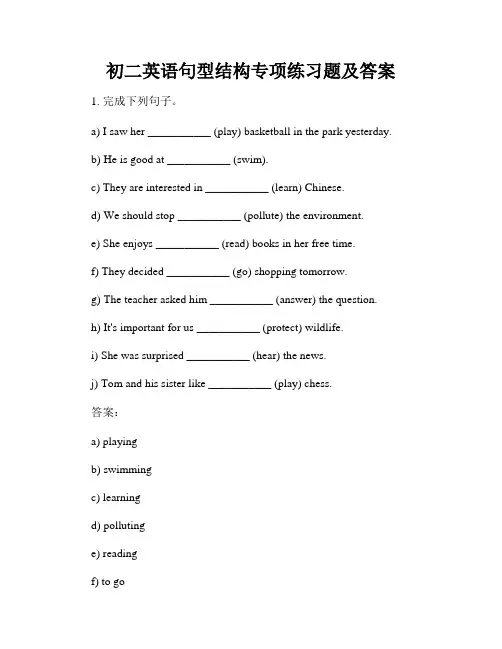 初二英语句型结构专项练习题及答案

1. 完成下列句子。

a) I saw her __________ (play) basketball in the park yesterday.

b) He is good at __________ (swim).

c) They are interested in __________ (learn) Chinese.

d) We should stop __________ (pollute) the environment.

e) She enjoys __________ (read) books in her free time.

f) They decided __________ (go) shopping tomorrow.

g) The teacher asked him __________ (answer) the question.

h) It's important for us __________ (protect) wildlife.

i) She was surprised __________ (hear) the news.

j) Tom and his sister like __________ (play) chess.

答案：

a) playing

b) swimming

c) learning

d) polluting

e) reading

f) to go